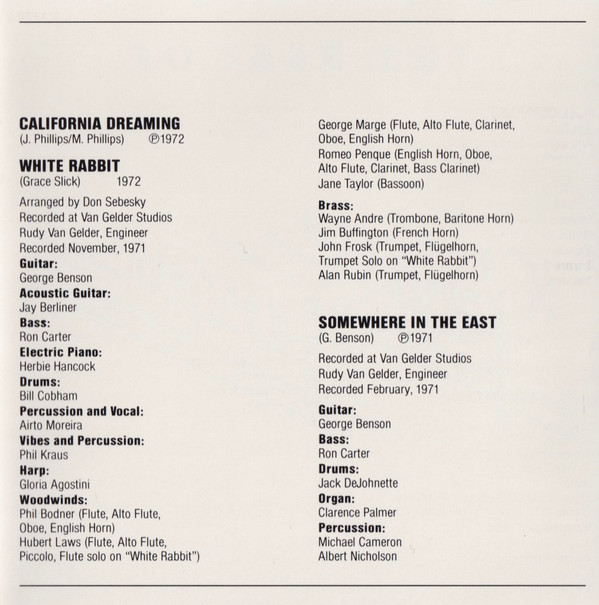 CALIFORNIA DREAMING
(J. Phillips/M. Phillips) ℗1972

WHITE RABBIT
(Grace Slick) 1972

Arranged by Don Sebesky
Recorded at Van Gelder Studios
Rudy Van Gelder, Engineer
Recorded November, 1971

Guitar:
George Benson
Acoustic Guitar:
Jay Berliner
Bass:
Ron Carter
Electric Piano:
Herbie Hancock
Drums:
Bill Cobham
Percussion and Vocal:
Airto Moreira
Vibes and Percussion:
Phil Kraus
Harp:
Gloria Agostini
Woodwinds:
Phil Bodner (Flute, Alto Flute, Oboe, English Horn)
Hubert Laws (Flute, Alto Flute, Piccolo, Flute solo on "White Rabbit")
George Marge (Flute, Alto Flute, Clarinet, Oboe, English Horn)
Romeo Penque (English Horn, Oboe, Alto Flute, Clarinet, Bass Clarinet)
Jane Taylor (Bassoon)

Brass:
Wayne Andre (Trombone, Baritone Horn)
Jim Buffington (French Horn)
John Frosk (Trumpet, Flügelhorn, Trumpet Solo on "White Rabbit")
Alan Rubin (Trumpet, Flügelhorn)

SOMEWHERE IN THE EAST
(G. Benson) ℗1971

Recorded at Van Gelder Studios
Rudy Van Gelder, Engineer
Recorded February, 1971

Guitar:
George Benson
Bass:
Ron Carter
Drums:
Jack DeJohnette
Organ:
Clarence Palmer
Percussion:
Michael Cameron
Albert Nicholson